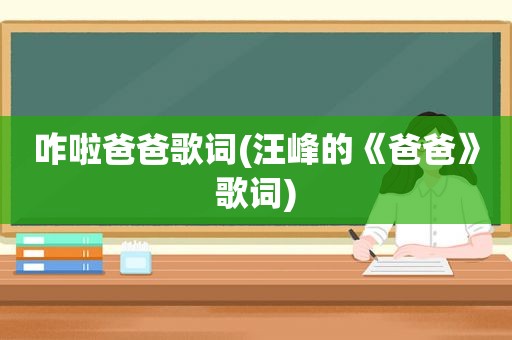 咋啦爸爸歌词(汪峰的《爸爸》歌词)